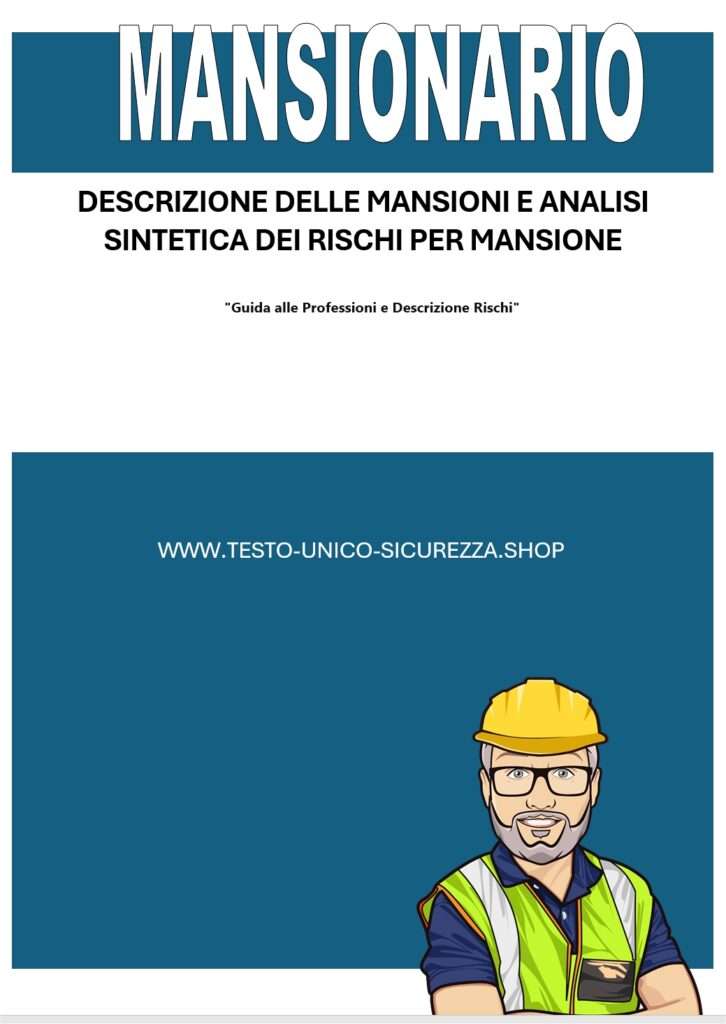 MANSIONARIO

DESCRIZIONE DELLE MANSIONI E ANALISI SINTETICA DEI RISCHI PER MANSIONE

"Guida alle Professioni e Descrizione Rischi"

WWW.TESTO-UNICO-SICUREZZA.SHOP